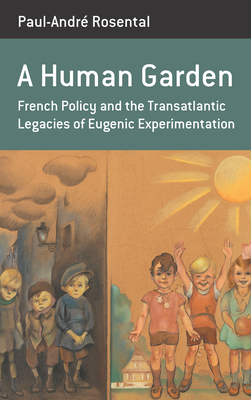 Paul-André Rosental

A Human Garden

French Policy and the Transatlantic Legacies of Eugenic Experimentation